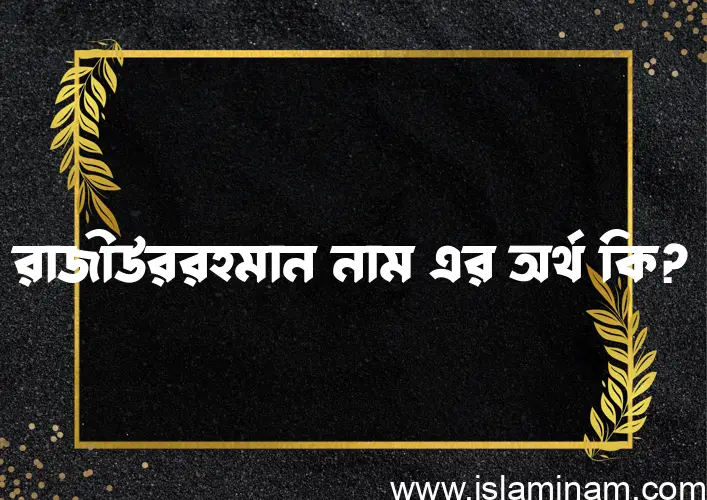 রাজীউররহমান নাম এর অর্থ কি?

www.islaminam.com